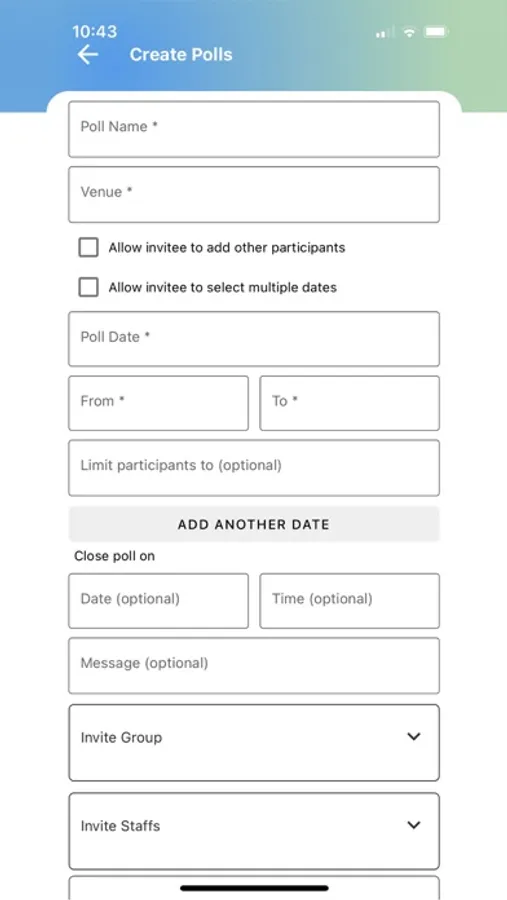 10:43

Create Polls

Poll Name *

Venue *

Allow invitee to add other participants

Allow invitee to select multiple dates

Poll Date *

From *

To *

Limit participants to (optional)

ADD ANOTHER DATE

Close poll on

Date (optional)

Time (optional)

Message (optional)

Invite Group

Invite Staffs